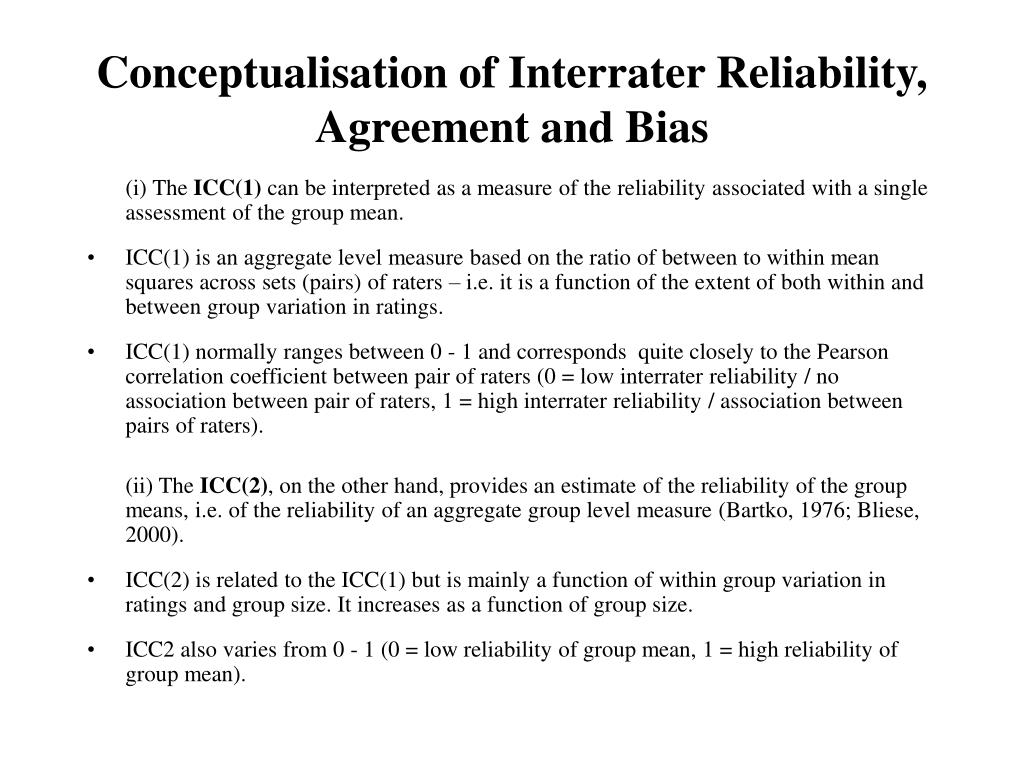 Conceptualisation of Interrater Reliability, Agreement and Bias

(i) The ICC(1) can be interpreted as a measure of the reliability associated with a single assessment of the group mean.

• ICC(1) is an aggregate level measure based on the ratio of between to within mean squares across sets (pairs) of raters – i.e. it is a function of the extent of both within and between group variation in ratings.

• ICC(1) normally ranges between 0 - 1 and corresponds quite closely to the Pearson correlation coefficient between pair of raters (0 = low interrater reliability / no association between pair of raters, 1 = high interrater reliability / association between pairs of raters).

(ii) The ICC(2), on the other hand, provides an estimate of the reliability of the group means, i.e. of the reliability of an aggregate group level measure (Bartko, 1976; Bliese, 2000).

• ICC(2) is related to the ICC(1) but is mainly a function of within group variation in ratings and group size. It increases as a function of group size.

• ICC2 also varies from 0 - 1 (0 = low reliability of group mean, 1 = high reliability of group mean).